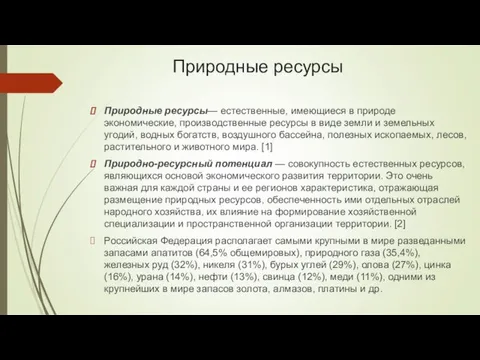 Природные ресурсы

Природные ресурсы— естественные, имеющиеся в природе экономические, производственные ресурсы в виде земли и земельных угодий, водных богатств, воздушного бассейна, полезных ископаемых, лесов, растительного и животного мира. [1]

Природно-ресурсный потенциал — совокупность естественных ресурсов, являющихся основой экономического развития территории. Это очень важная для каждой страны и ее регионов характеристика, отражающая размещение природных ресурсов, обеспеченность ими отдельных отраслей народного хозяйства, их влияние на формирование хозяйственной специализации и пространственной организации территории. [2]

Российская Федерация располагает самыми крупными в мире разведанными запасами апатитов (64,5% общемировых), природного газа (35,4%), железных руд (32%), никеля (31%), бурых углей (29%), олова (27%), цинка (16%), урана (14%), нефти (13%), свинца (12%), меди (11%), одними из крупнейших в мире запасов золота, алмазов, платины и др.